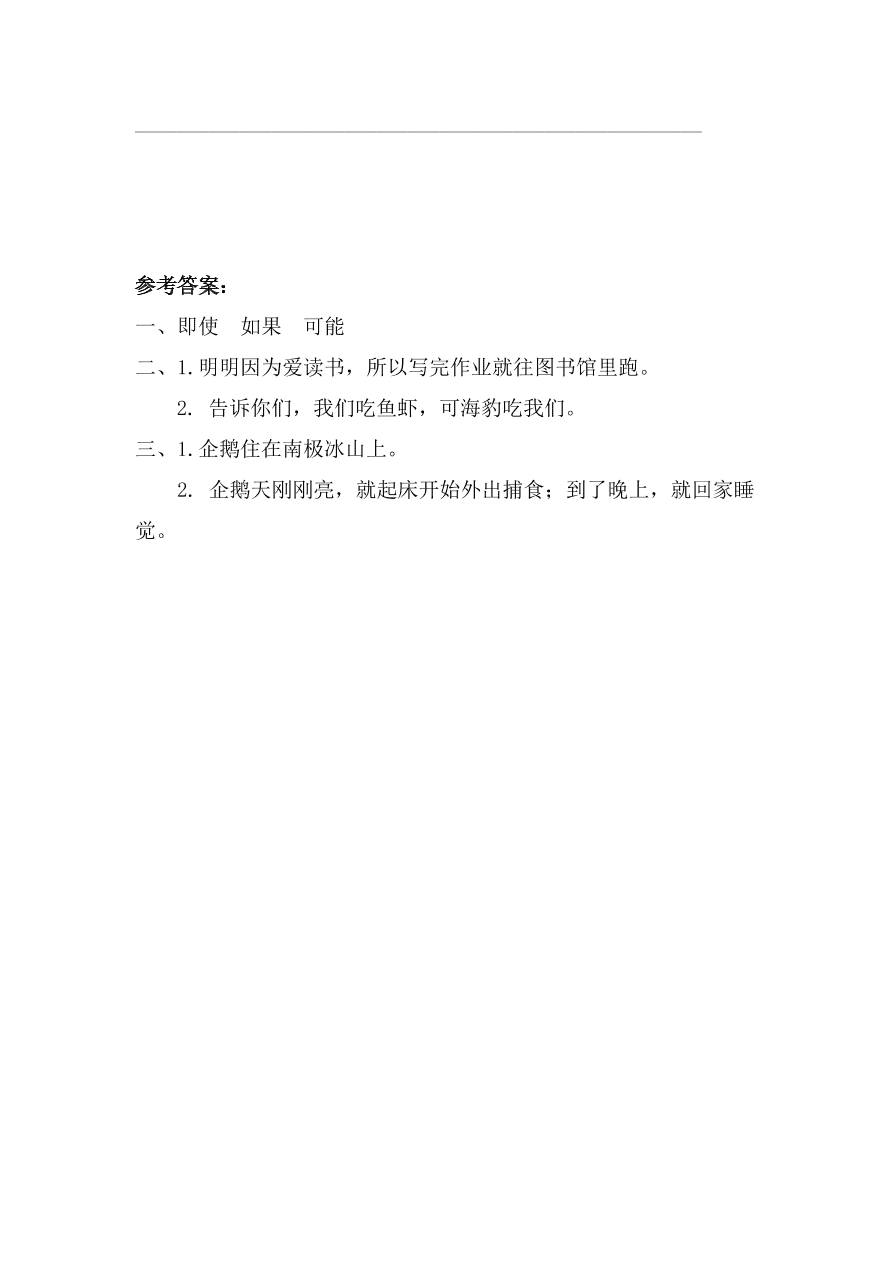 参考答案：

一、即使　如果　可能

二、1.明明因为爱读书，所以写完作业就往图书馆里跑。

2. 告诉你们，我们吃鱼虾，可海豹吃我们。

三、1.企鹅住在南极冰山上。

2. 企鹅天刚刚亮，就起床开始外出捕食；到了晚上，就回家睡觉。